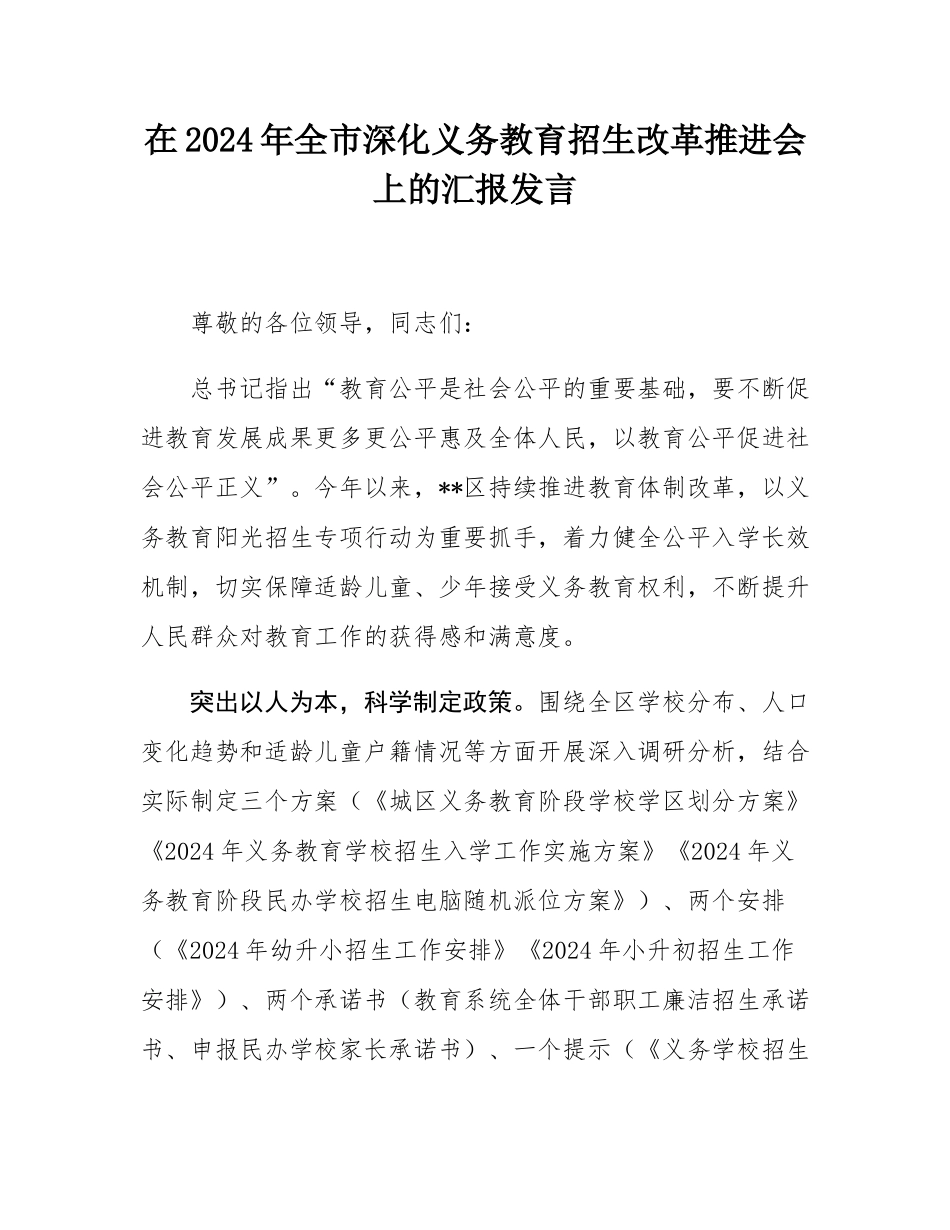 在2024年全市深化义务教育招生改革推进会上的汇报发言

尊敬的各位领导，同志们：

总书记指出“教育公平是社会公平的重要基础，要不断促进教育发展成果更多更公平惠及全体人民，以教育公平促进社会公平正义”。今年以来，**区持续推进教育体制改革，以义务教育阳光招生专项行动为重要抓手，着力健全公平入学长效机制，切实保障适龄儿童、少年接受义务教育权利，不断提升人民群众对教育工作的获得感和满意度。

突出以人为本，科学制定政策。围绕全区学校分布、人口变化趋势和适龄儿童户籍情况等方面开展深入调研分析，结合实际制定三个方案（《城区义务教育阶段学校学区划分方案》《2024年义务教育学校招生入学工作实施方案》《2024年义务教育阶段民办学校招生电脑随机派位方案》）、两个安排（《2024年幼升小招生工作安排》《2024年小升初招生工作安排》）、两个承诺书（教育系统全体干部职工廉洁招生承诺书、申报民办学校家长承诺书）、一个提示（《义务学校招生